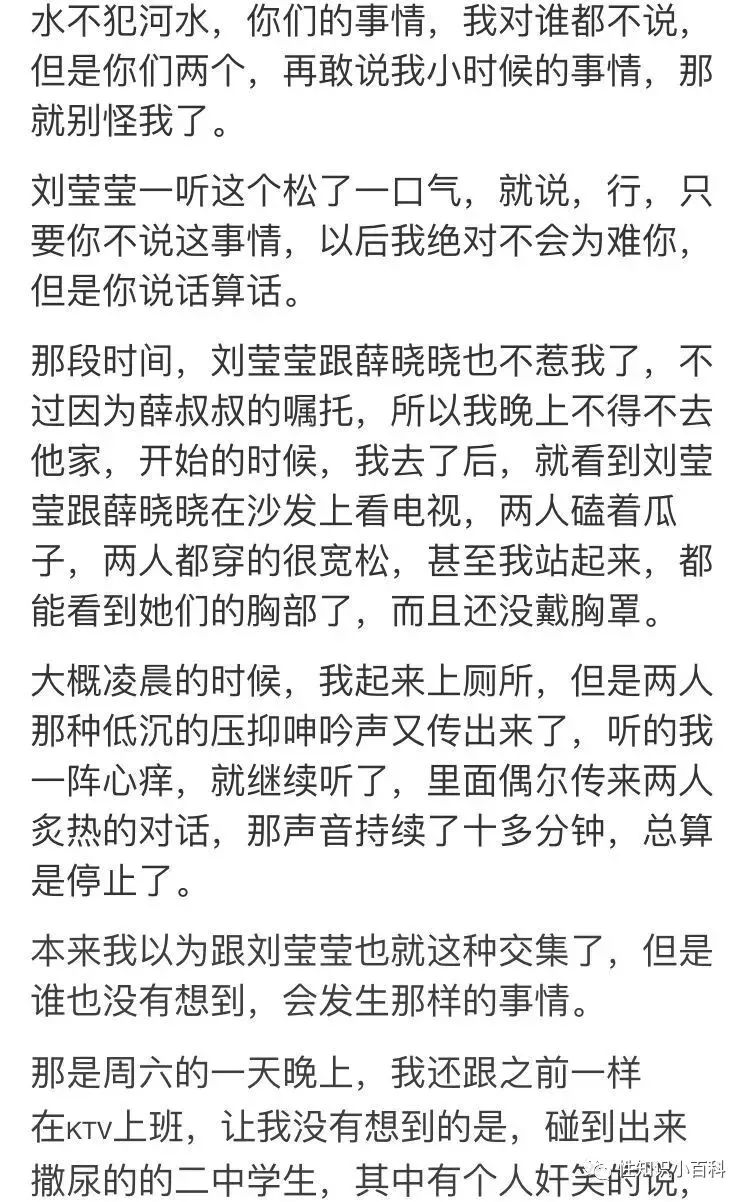 水不犯河水，你们的事情，我对谁都不说，但是你们两个，再敢说我小时候的事情，那就别怪我了。

刘莹莹一听这个松了一口气，就说，行，只要你不说这事情，以后我绝对不会为难你，但是你说话算话。

那段时间，刘莹莹跟薛晓晓也不惹我了，不过因为薛叔叔的嘱托，所以我晚上不得不去他家，开始的时候，我去了后，就看到刘莹莹跟薛晓晓在沙发上看电视，两人磕着瓜子，两人都穿的很宽松，甚至我站起来，都能看到她们的胸部了，而且还没戴胸罩。

大概凌晨的时候，我起来上厕所，但是两人那种低沉的压抑呻吟声又传出来了，听的我一阵心痒，就继续听了，里面偶尔传来两人炙热的对话，那声音持续了十多分钟，总算是停止了。

本来我以为跟刘莹莹也就这种交集了，但是谁也没有想到，会发生那样的事情。

那是周六的一天晚上，我还跟之前一样在KTV上班，让我没有想到的是，碰到出来撒尿的的二中学生，其中有个人奸笑的说，

性知识小百科